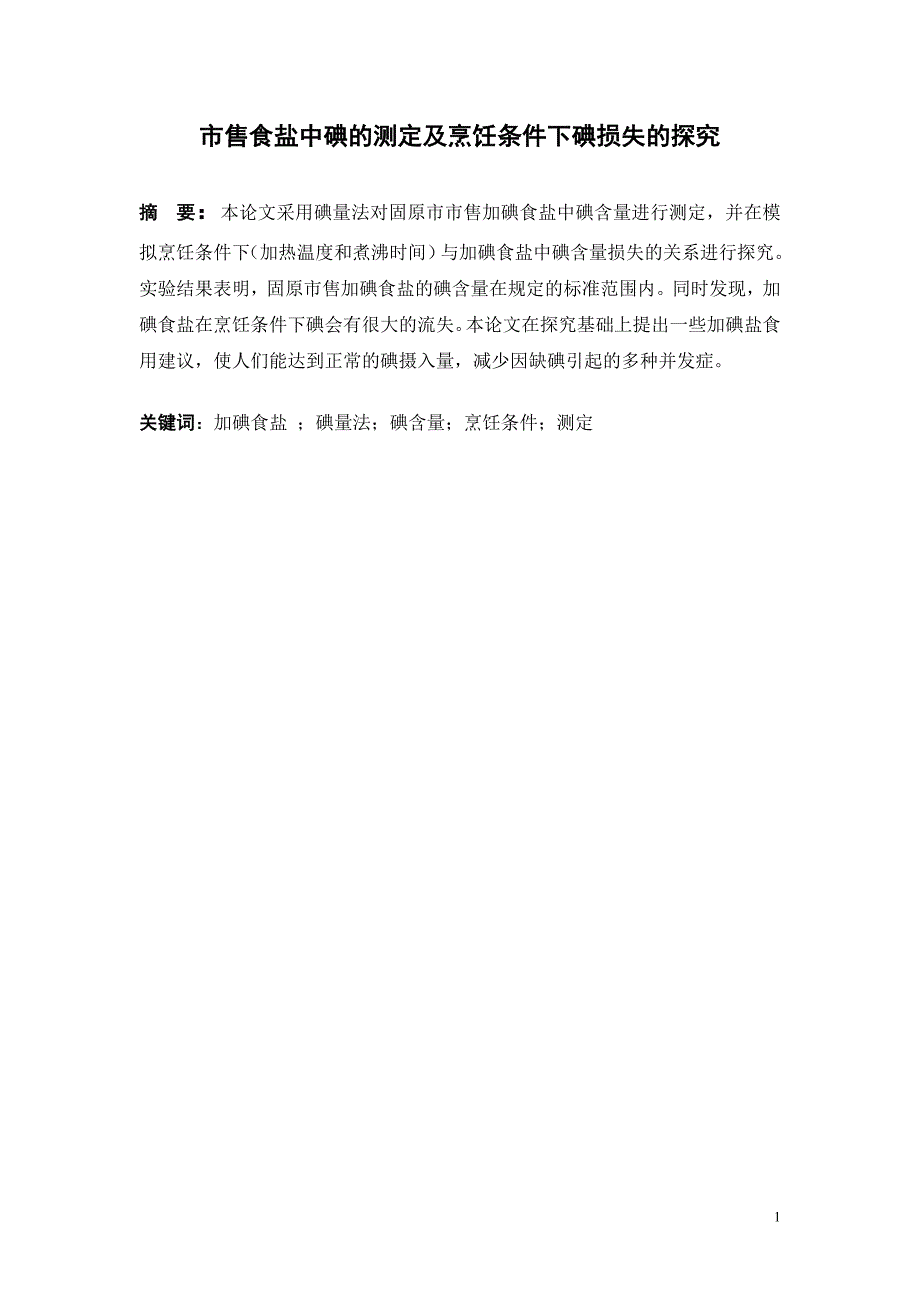 市售食盐中碘的测定及烹饪条件下碘损失的探究

摘　要：本论文采用碘量法对固原市市售加碘食盐中碘含量进行测定，并在模拟烹饪条件下（加热温度和煮沸时间）与加碘食盐中碘含量损失的关系进行探究。实验结果表明，固原市售加碘食盐的碘含量在规定的标准范围内。同时发现，加碘食盐在烹饪条件下碘会有很大的流失。本论文在探究基础上提出一些加碘盐食用建议，使人们能达到正常的碘摄入量，减少因缺碘引起的多种并发症。

关键词：加碘食盐 ；碘量法；碘含量；烹饪条件；测定

1